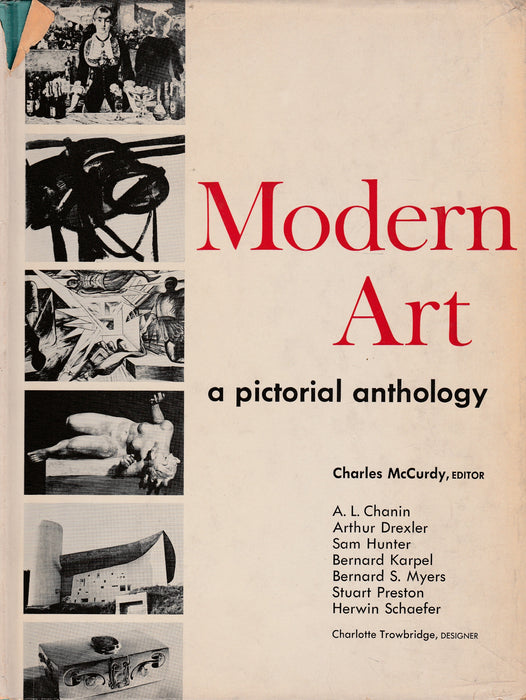 Modern Art

a pictorial anthology

Charles McCurdy, EDITOR

A. L. Chanin
Arthur Drexler
Sam Hunter
Bernard Karpel
Bernard S. Myers
Stuart Preston
Herwin Schaefer

Charlotte Trowbridge, DESIGNER